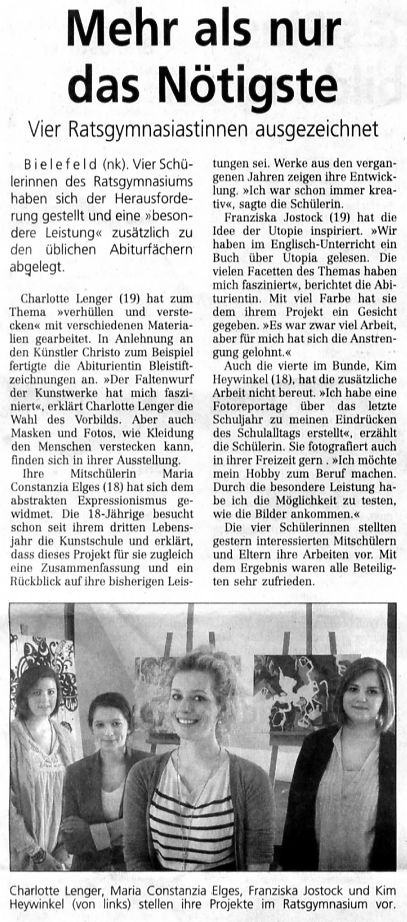 Mehr als nur das Nötigste

Vier Ratsgymnasiastinnen ausgezeichnet

Bielefeld (nk). Vier Schülerinnen des Ratsgymnasiums haben sich der Herausforderung gestellt und eine »besondere Leistung« zusätzlich zu den üblichen Abiturfächern abgelegt.

Charlotte Lenger (19) hat zum Thema »verhüllen und verstecken« mit verschiedenen Materialien gearbeitet. In Anlehnung an den Künstler Christo zum Beispiel fertigte die Abiturientin Bleistiftzeichnungen an. »Der Faltenwurf der Kunstwerke hat mich fasziniert«, erklärt Charlotte Lenger die Wahl des Vorbilds. Aber auch Masken und Fotos, wie Kleidung den Menschen verstecken kann, finden sich in ihrer Ausstellung.

Ihre Mitschülerin Maria Constanzia Elges (18) hat sich dem abstrakten Expressionismus gewidmet. Die 18-Jährige besucht schon seit ihrem dritten Lebensjahr die Kunstschule und erklärt, dass dieses Projekt für sie zugleich eine Zusammenfassung und ein Rückblick auf ihre bisherigen Leistungen sei. Werke aus den vergangenen Jahren zeigen ihre Entwicklung. »Ich war schon immer kreativ«, sagte die Schülerin.

Franziska Jostock (19) hat die Idee der Utopie inspiriert. »Wir haben im Englisch-Unterricht ein Buch über Utopia gelesen. Die vielen Facetten des Themas haben mich fasziniert«, berichtet die Abiturientin. Mit viel Farbe hat sie dem ihrem Projekt ein Gesicht gegeben. »Es war zwar viel Arbeit, aber für mich hat sich die Anstrengung gelohnt.«

Auch die vierte im Bunde, Kim Heywinkel (18), hat die zusätzliche Arbeit nicht bereut. »Ich habe eine Fotoreportage über das letzte Schuljahr zu meinen Eindrücken des Schulalltags erstellt«, erzählt die Schülerin. Sie fotografiert auch in ihrer Freizeit gern . »Ich möchte mein Hobby zum Beruf machen. Durch die besondere Leistung habe ich die Möglichkeit zu testen, wie die Bilder ankommen.«

Die vier Schülerinnen stellten gestern interessierten Mitschülern und Eltern ihre Arbeiten vor. Mit dem Ergebnis waren alle Beteiligten sehr zufrieden.

Charlotte Lenger, Maria Constanzia Elges, Franziska Jostock und Kim Heywinkel (von links) stellen ihre Projekte im Ratsgymnasium vor.